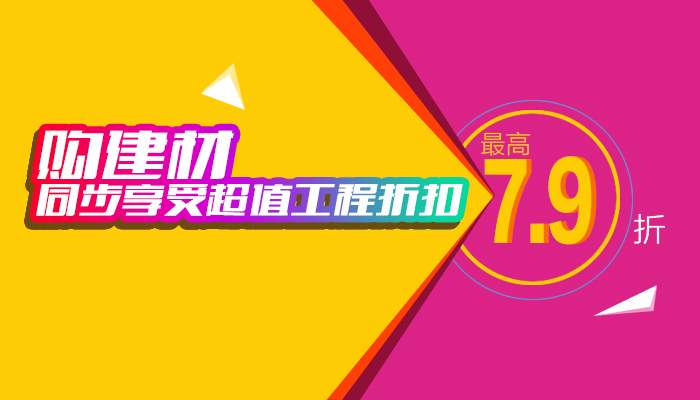 购建材
同步享受超值工程折扣

最高
7.9
折